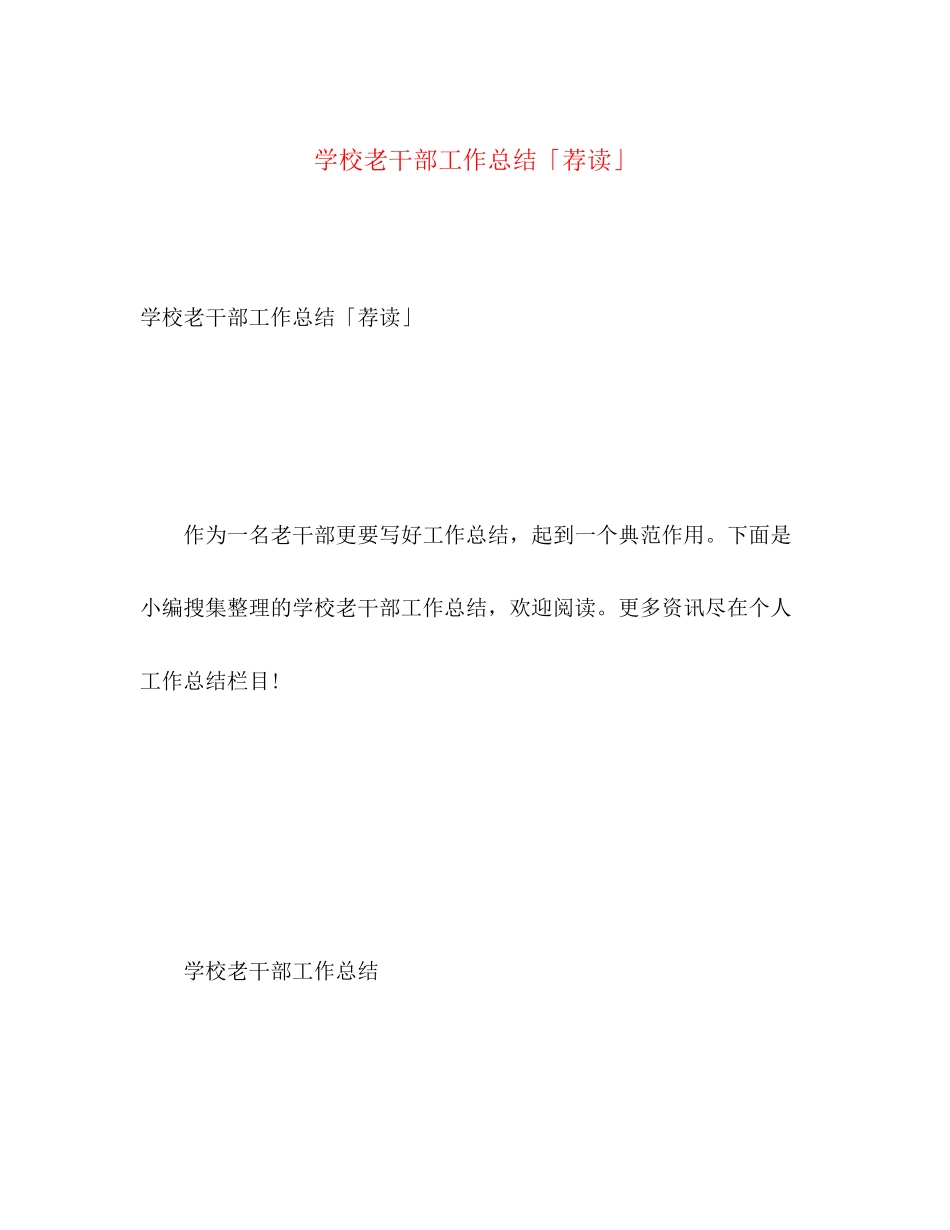 学校老干部工作总结「荐读」

学校老干部工作总结「荐读」

作为一名老干部更要写好工作总结，起到一个典范作用。下面是小编搜集整理的学校老干部工作总结，欢迎阅读。更多资讯尽在个人工作总结栏目!

学校老干部工作总结